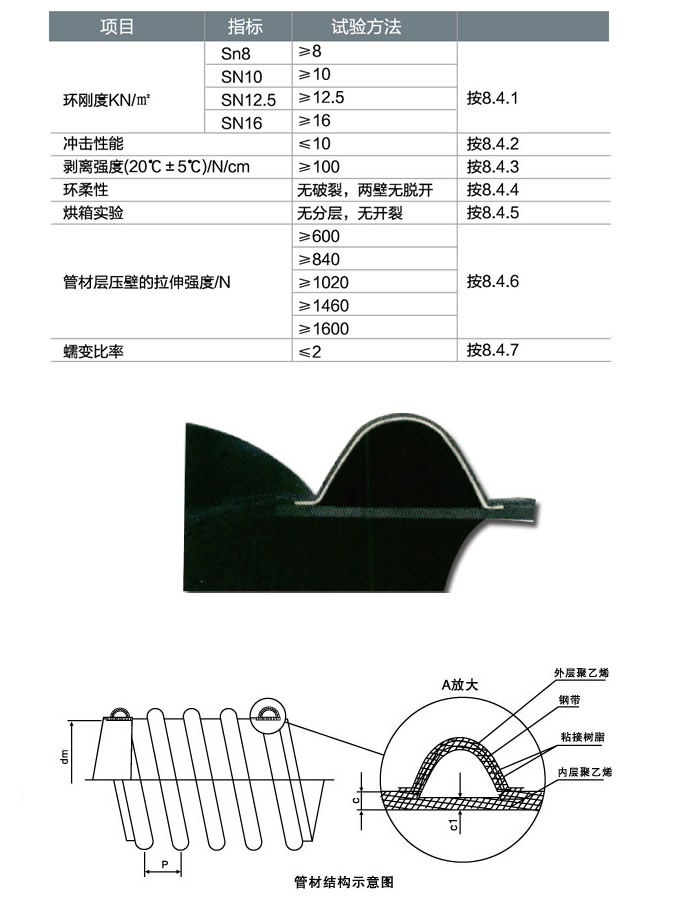 | 项目 | 指标 | 试验方法 | |
|---|---|---|---|
| 环刚度KN/㎡ | Sn8 | ≥8 | 按8.4.1 |
| | SN10 | ≥10 | |
| | SN12.5 | ≥12.5 | |
| | SN16 | ≥16 | |
| 冲击性能 | | ≤10 | 按8.4.2 |
| 剥离强度(20℃±5℃)/N/cm | | ≥100 | 按8.4.3 |
| 环柔性 | | 无破裂，两壁无脱开 | 按8.4.4 |
| 烘箱实验 | | 无分层，无开裂 | 按8.4.5 |
| 管材层压壁的拉伸强度/N | | ≥600 | 按8.4.6 |
| | | ≥840 | |
| | | ≥1020 | |
| | | ≥1460 | |
| | | ≥1600 | |
| 蠕变比率 | | ≤2 | 按8.4.7 |

dm

P

A放大

外层聚乙烯

钢带

粘接树脂

内层聚乙烯

c

c1

管材结构示意图